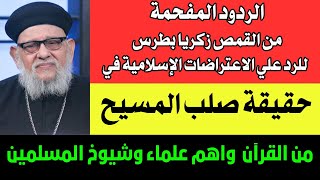 الردود المفحمة
من القمص زكريا بطرس
للرد علي الاعتراضات الإسلامية في

حقيقة صلب المسيح

من القرآن واهم علماء وشيوخ المسلمين